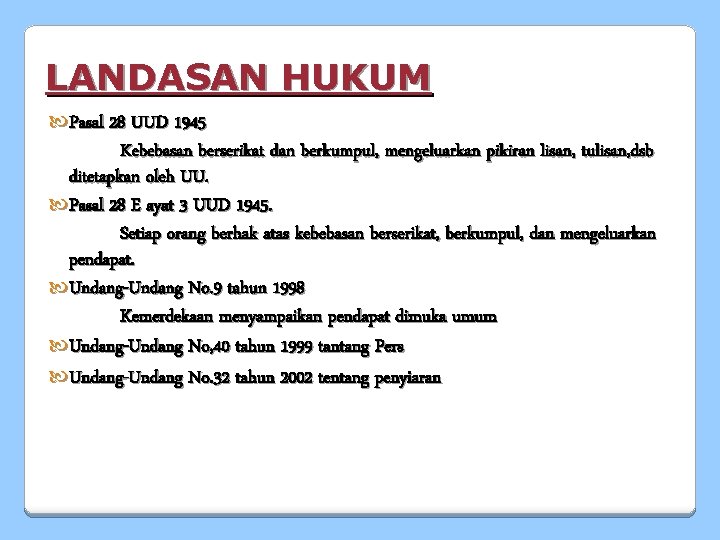 LANDASAN HUKUM

Pasal 28 UUD 1945

Kebebasan berserikat dan berkumpul, mengeluarkan pikiran lisan, tulisan,dsb ditetapkan oleh UU.

Pasal 28 E ayat 3 UUD 1945.

Setiap orang berhak atas kebebasan berserikat, berkumpul, dan mengeluarkan pendapat.

Undang-Undang No.9 tahun 1998

Kemerdekaan menyampaikan pendapat dimuka umum

Undang-Undang No,40 tahun 1999 tantang Pers

Undang-Undang No.32 tahun 2002 tentang penyiaran